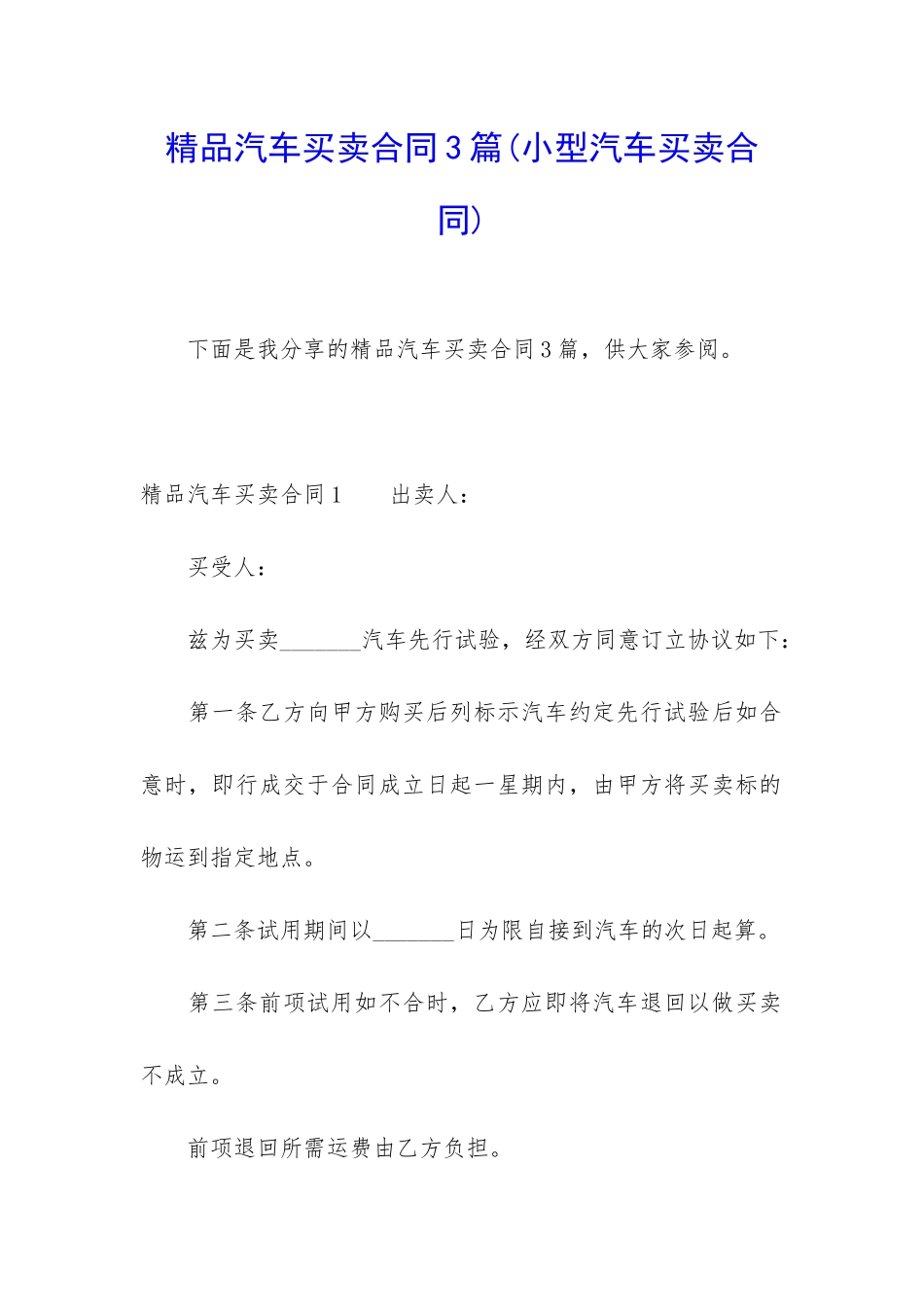 精品汽车买卖合同3篇(小型汽车买卖合同)

下面是我分享的精品汽车买卖合同3篇，供大家参阅。

精品汽车买卖合同1　　出卖人：

买受人：

兹为买卖_______汽车先行试验，经双方同意订立协议如下：

第一条乙方向甲方购买后列标示汽车约定先行试验后如合意时，即行成交于合同成立日起一星期内，由甲方将买卖标的物运到指定地点。

第二条试用期间以_______日为限自接到汽车的次日起算。

第三条前项试用如不合时，乙方应即将汽车退回以做买卖不成立。

前项退回所需运费由乙方负担。